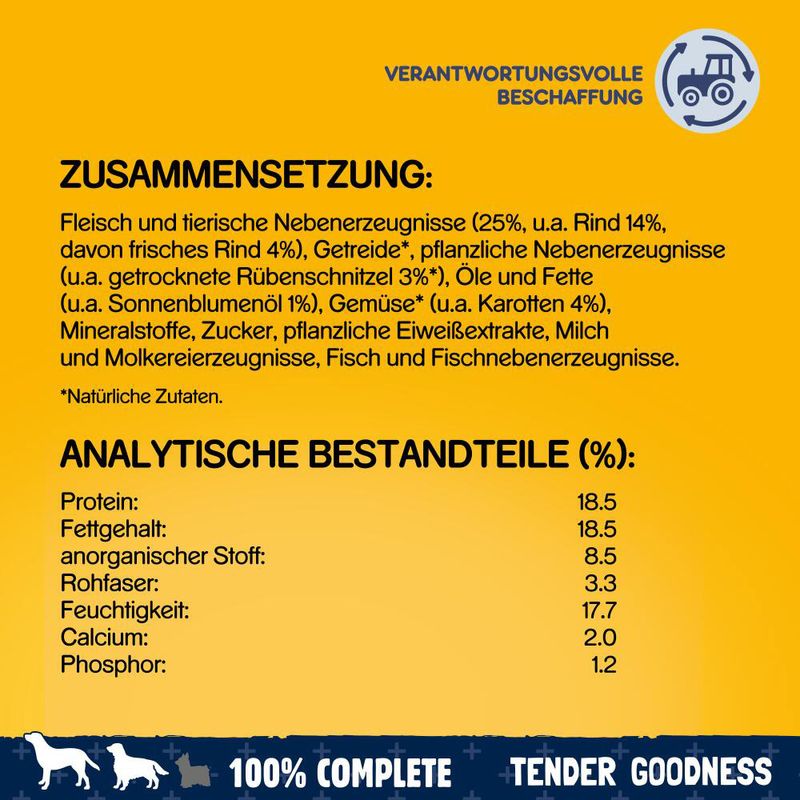 VERANTWORTUNGSVOLLE BESCHAFFUNG

ZUSAMMENSETZUNG:

Fleisch und tierische Nebenerzeugnisse (25%, u.a. Rind 14%, davon frisches Rind 4%), Getreide*, pflanzliche Nebenerzeugnisse (u.a. getrocknete Rübenschnitzel 3%*), Öle und Fette (u.a. Sonnenblumenöl 1%), Gemüse* (u.a. Karotten 4%), Mineralstoffe, Zucker, pflanzliche Eiweißextrakte, Milch und Molkereierzeugnisse, Fisch und Fischnebenerzeugnisse.

*Natürliche Zutaten.

ANALYTISCHE BESTANDTEILE (%):

| | |
|---|---|
| Protein: | 18.5 |
| Fettgehalt: | 18.5 |
| anorganischer Stoff: | 8.5 |
| Rohfaser: | 3.3 |
| Feuchtigkeit: | 17.7 |
| Calcium: | 2.0 |
| Phosphor: | 1.2 |

100% COMPLETE TENDER GOODNESS